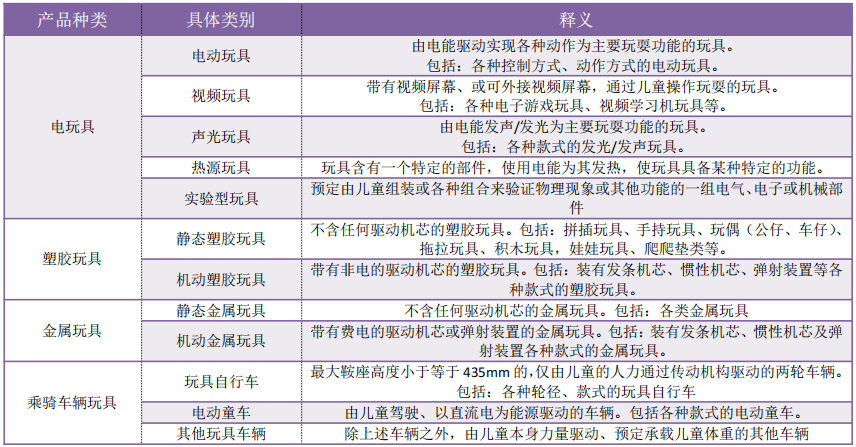 | 产品种类 | 具体类别 | 释义 |
|---|---|---|
| 电玩具 | 电动玩具 | 由电能驱动实现各种动作为主要玩耍功能的玩具。包括：各种控制方式、动作方式的电动玩具。 |
| | 视频玩具 | 带有视频屏幕、或可外接视频屏幕，通过儿童操作玩耍的玩具。包括：各种电子游戏玩具、视频学习机玩具等。 |
| | 声光玩具 | 由电能发声/发光为主要玩耍功能的玩具。包括：各种款式的发光/发声玩具。 |
| | 热源玩具 | 玩具含有一个特定的部件，使用电能为其发热，使玩具具备某种特定的功能。 |
| | 实验型玩具 | 预定由儿童组装或各种组合来验证物理现象或其他功能的一组电气、电子或机械部件 |
| 塑胶玩具 | 静态塑胶玩具 | 不含任何驱动机芯的塑胶玩具。包括：拼插玩具、手持玩具、玩偶（公仔、车仔）、拖拉玩具、积木玩具，娃娃玩具、爬爬垫类等。 |
| | 机动塑胶玩具 | 带有非电的驱动机芯的塑胶玩具。包括：装有发条机芯、惯性机芯、弹射装置等各种款式的塑胶玩具。 |
| 金属玩具 | 静态金属玩具 | 不含任何驱动机芯的金属玩具。包括：各类金属玩具 |
| | 机动金属玩具 | 带有费电的驱动机芯或弹射装置的金属玩具。包括：装有发条机芯、惯性机芯及弹射装置各种款式的金属玩具。 |
| 乘骑车辆玩具 | 玩具自行车 | 最大鞍座高度小于等于 435mm 的，仅由儿童的人力通过传动机构驱动的两轮车辆。包括：各种轮径、款式的玩具自行车 |
| | 电动童车 | 由儿童驾驶、以直流电为能源驱动的车辆。包括各种款式的电动童车。 |
| | 其他玩具车辆 | 除上述车辆之外，由儿童本身力量驱动、预定承载儿童体重的其他车辆 |